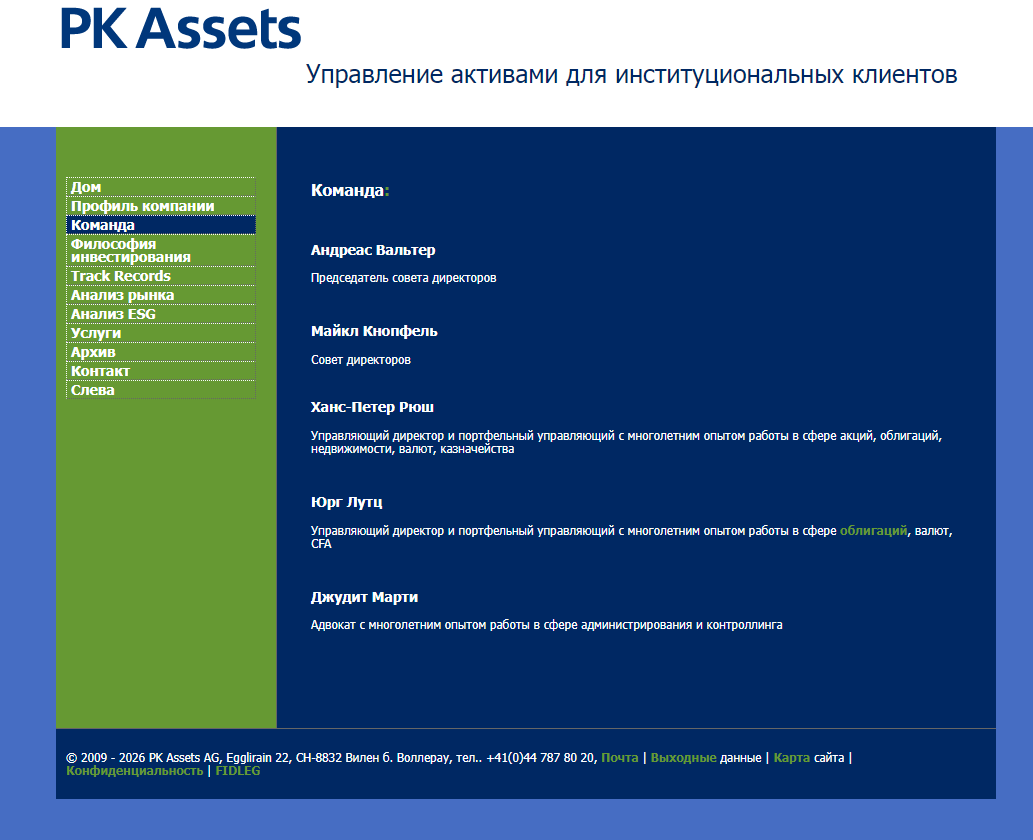 PK Assets

Управление активами для институциональных клиентов

Дом
Профиль компании
Команда
Философия инвестирования
Track Records
Анализ рынка
Анализ ESG
Услуги
Архив
Контакт
Слева

Команда:

Андреас Вальтер

Председатель совета директоров

Майкл Кнопфель

Совет директоров

Ханс-Петер Рюш

Управляющий директор и портфельный управляющий с многолетним опытом работы в сфере акций, облигаций, недвижимости, валют, казначейства

Юрг Лутц

Управляющий директор и портфельный управляющий с многолетним опытом работы в сфере облигаций, валют, CFA

Джудит Марти

Адвокат с многолетним опытом работы в сфере администрирования и контроллинга

© 2009 - 2026 PK Assets AG, Egglirain 22, CH-8832 Вилен б. Воллерау, тел.. +41(0)44 787 80 20, Почта | Выходные данные | Карта сайта | Конфиденциальность | FIDLEG